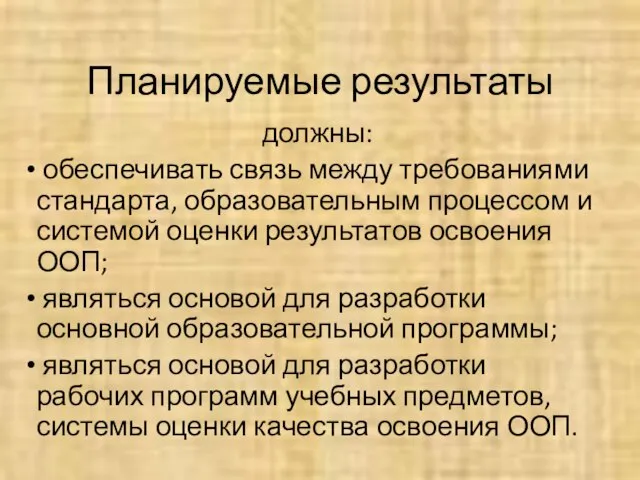 Планируемые результаты

должны:

• обеспечивать связь между требованиями стандарта, образовательным процессом и системой оценки результатов освоения ООП;

• являться основой для разработки основной образовательной программы;

• являться основой для разработки рабочих программ учебных предметов, системы оценки качества освоения ООП.